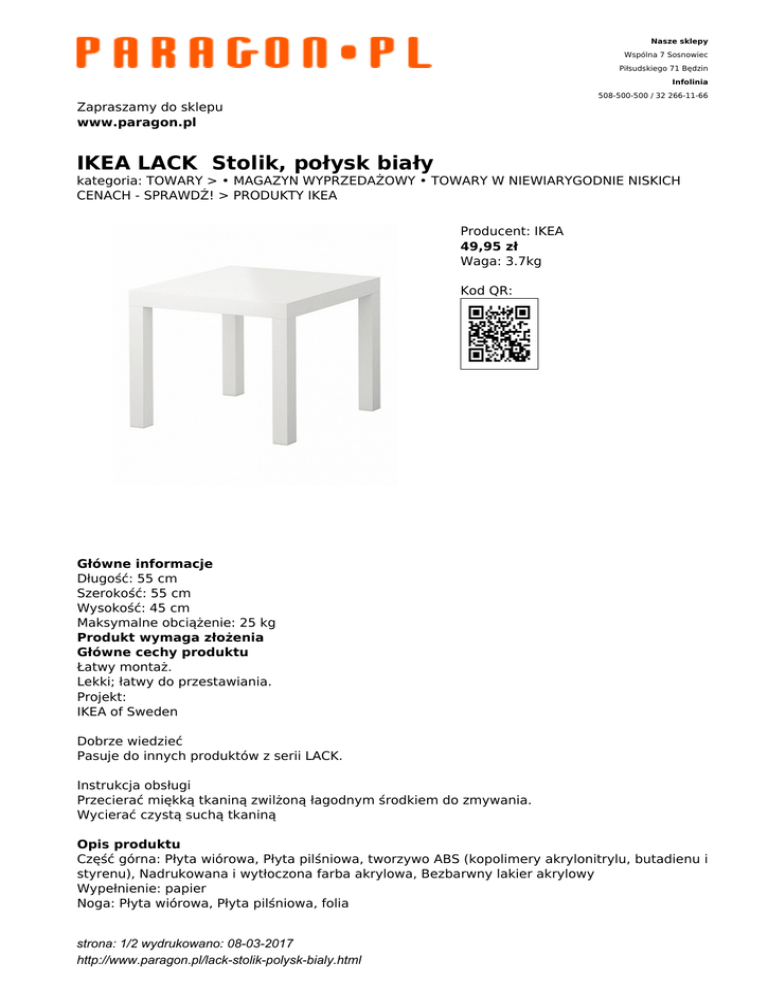 PARAGON•PL

Nasze sklepy
Wspólna 7 Sosnowiec
Piłsudskiego 71 Będzin
Infolinia
508-500-500 / 32 266-11-66

Zapraszamy do sklepu
www.paragon.pl

IKEA LACK Stolik, połysk biały
kategoria: TOWARY > • MAGAZYN WYPRZEDAŻOWY • TOWARY W NIEWIARYGODNIE NISKICH CENACH - SPRAWDŹ! > PRODUKTY IKEA

Producent: IKEA
49,95 zł
Waga: 3.7kg

Kod QR:

Główne informacje
Długość: 55 cm
Szerokość: 55 cm
Wysokość: 45 cm
Maksymalne obciążenie: 25 kg
Produkt wymaga złożenia
Główne cechy produktu
Łatwy montaż.
Lekki; łatwy do przestawiania.
Projekt:
IKEA of Sweden

Dobrze wiedzieć
Pasuje do innych produktów z serii LACK.

Instrukcja obsługi
Przecierać miękką tkaniną zwilżoną łagodnym środkiem do zmywania.
Wycierać czystą suchą tkaniną

Opis produktu
Część górna: Płyta wiórowa, Płyta pilśniowa, tworzywo ABS (kopolimery akrylonitrylu, butadienu i styrenu), Nadrukowana i wytłoczona farba akrylowa, Bezbarwny lakier akrylowy
Wypełnienie: papier
Noga: Płyta wiórowa, Płyta pilśniowa, folia

strona: 1/2 wydrukowano: 08-03-2017
http://www.paragon.pl/lack-stolik-polysk-bialy.html